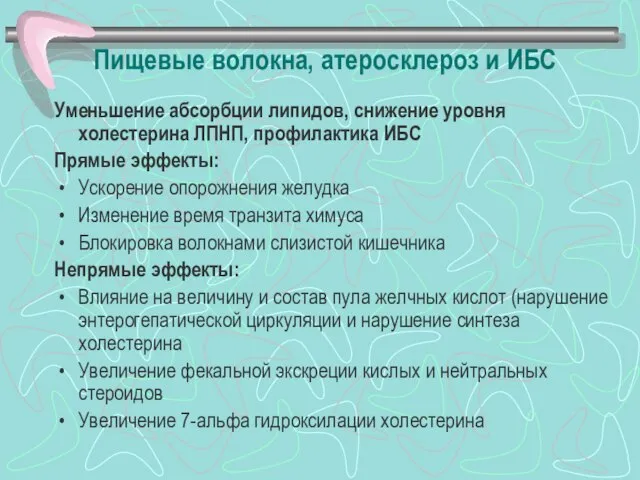 Пищевые волокна, атеросклероз и ИБС

Уменьшение абсорбции липидов, снижение уровня холестерина ЛПНП, профилактика ИБС

Прямые эффекты:

• Ускорение опорожнения желудка
• Изменение время транзита химуса
• Блокировка волокнами слизистой кишечника

Непрямые эффекты:

• Влияние на величину и состав пула желчных кислот (нарушение энтерогепатической циркуляции и нарушение синтеза холестерина
• Увеличение фекальной экскреции кислых и нейтральных стероидов
• Увеличение 7-альфа гидроксилации холестерина